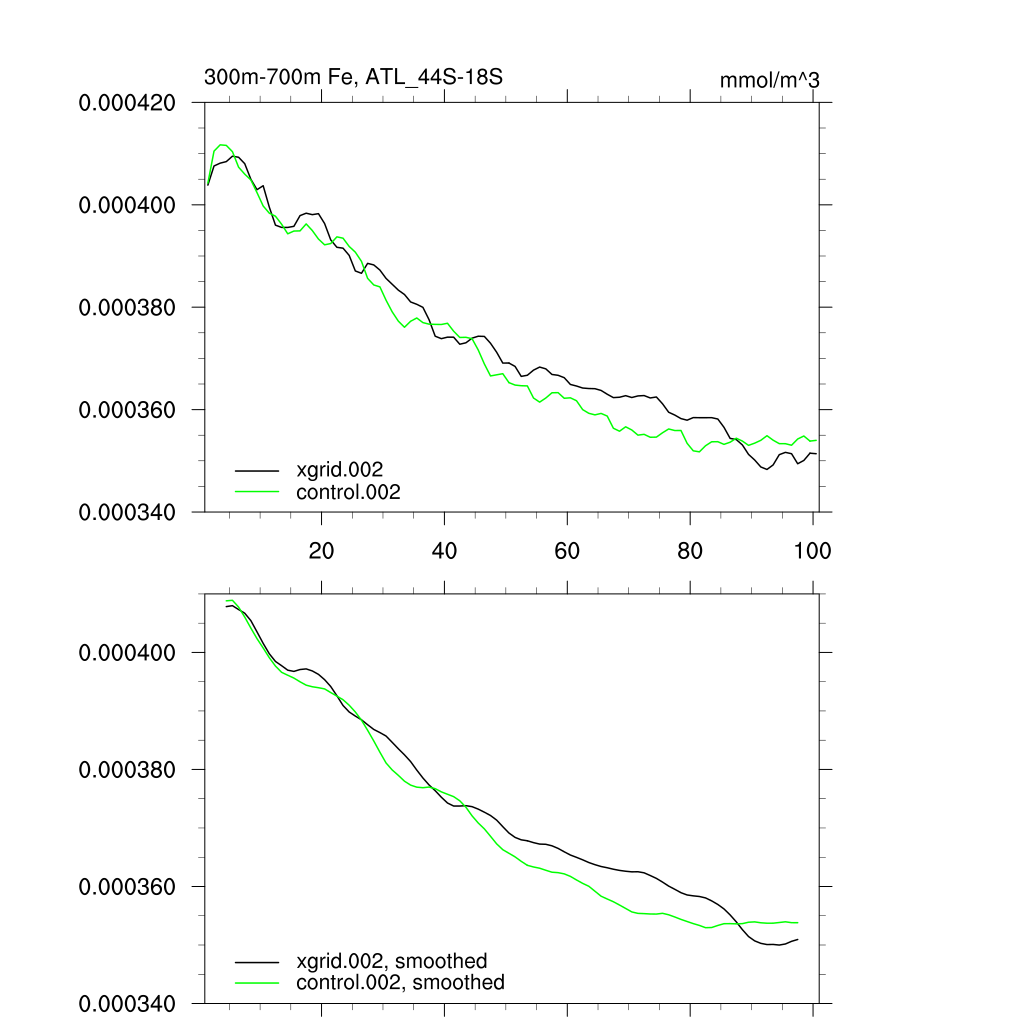 300m-700m Fe, ATL_44S-18S

mmol/m^3

0.000420

0.000400

0.000380

0.000360

0.000340

xgrid.002
control.002

20
40
60
80
100

0.000400

0.000380

0.000360

0.000340

xgrid.002, smoothed
control.002, smoothed